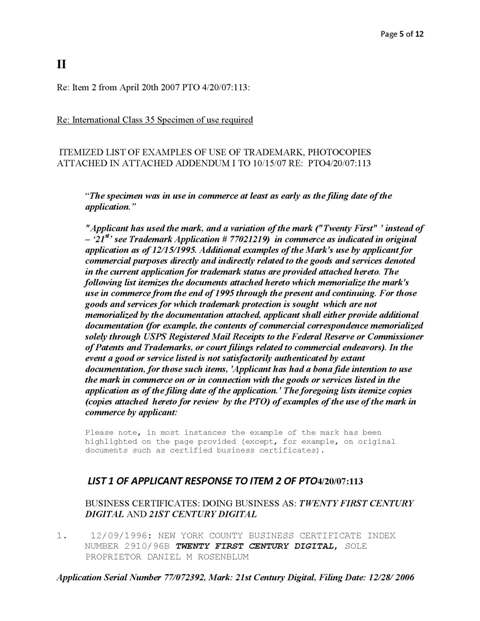 Page 5 of 12

II

Re: Item 2 from April 20th 2007 PTO 4/20/07:113:

Re: International Class 35 Specimen of use required

ITEMIZED LIST OF EXAMPLES OF USE OF TRADEMARK, PHOTOCOPIES ATTACHED IN ATTACHED ADDENDUM I TO 10/15/07 RE: PTO4/20/07:113

"The specimen was in use in commerce at least as early as the filing date of the application."

"Applicant has used the mark, and a variation of the mark ("Twenty First" ' instead of – '21$^{st}$' see Trademark Application # 77021219) in commerce as indicated in original application as of 12/15/1995. Additional examples of the Mark's use by applicant for commercial purposes directly and indirectly related to the goods and services denoted in the current application for trademark status are provided attached hereto. The following list itemizes the documents attached hereto which memorialize the mark's use in commerce from the end of 1995 through the present and continuing. For those goods and services for which trademark protection is sought which are not memorialized by the documentation attached, applicant shall either provide additional documentation (for example, the contents of commercial correspondence memorialized solely through USPS Registered Mail Receipts to the Federal Reserve or Commissioner of Patents and Trademarks, or court filings related to commercial endeavors). In the event a good or service listed is not satisfactorily authenticated by extant documentation, for those such items, 'Applicant has had a bona fide intention to use the mark in commerce on or in connection with the goods or services listed in the application as of the filing date of the application.' The foregoing lists itemize copies (copies attached hereto for review by the PTO) of examples of the use of the mark in commerce by applicant:

Please note, in most instances the example of the mark has been highlighted on the page provided (except, for example, on original documents such as certified business certificates).

LIST 1 OF APPLICANT RESPONSE TO ITEM 2 OF PTO4/20/07:113

BUSINESS CERTIFICATES: DOING BUSINESS AS: TWENTY FIRST CENTURY DIGITAL AND 21ST CENTURY DIGITAL

1. 12/09/1996: NEW YORK COUNTY BUSINESS CERTIFICATE INDEX NUMBER 2910/96B TWENTY FIRST CENTURY DIGITAL, SOLE PROPRIETOR DANIEL M ROSENBLUM

Application Serial Number 77/072392, Mark: 21st Century Digital, Filing Date: 12/28/ 2006